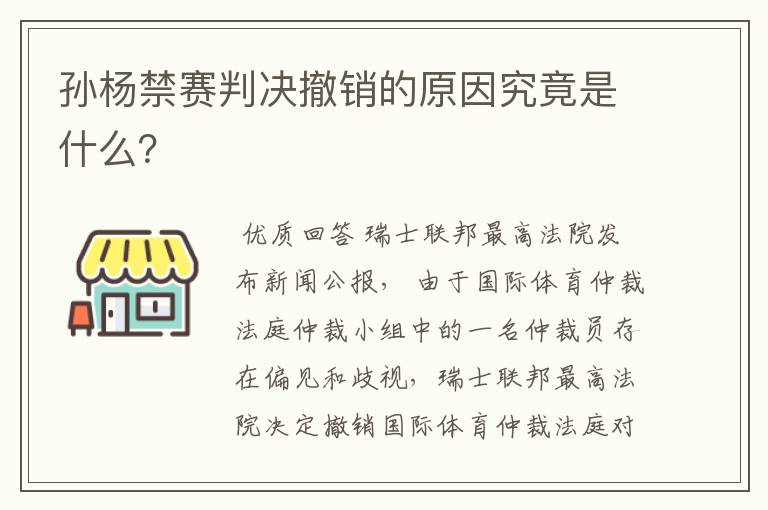 孙杨禁赛判决撤销的原因究竟是什么?

优质回答 瑞士联邦最高法院发布新闻公报, 由于国际体育仲裁法庭仲裁小组中的一名仲裁员存在偏见和歧视,瑞士联邦最高法院决定撤销国际体育仲裁法庭对